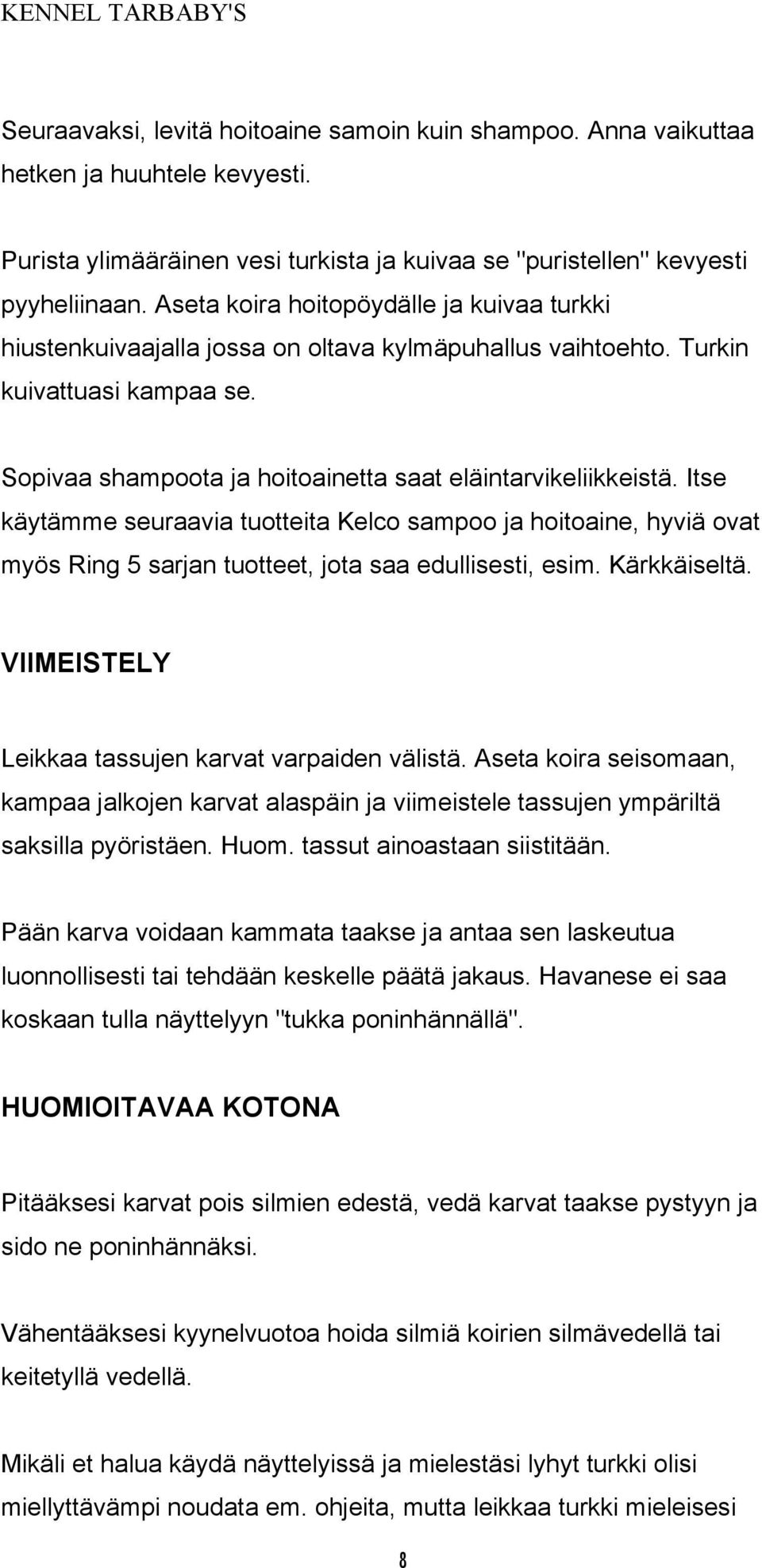 KENNEL TARBABY'S

Seuraavaksi, levitä hoitoaine samoin kuin shampoo. Anna vaikuttaa hetken ja huuhtele kevyesti.

Purista ylimääräinen vesi turkista ja kuivaa se "puristellen" kevyesti pyyheliinaan. Aseta koira hoitopöydälle ja kuivaa turkki hiustenkuivaajalla jossa on oltava kylmäpuhallus vaihtoehto. Turkin kuivattuasi kampaa se.

Sopivaa shampoota ja hoitoainetta saat eläintarvikeliikkeistä. Itse käytämme seuraavia tuotteita Kelco sampoo ja hoitoaine, hyviä ovat myös Ring 5 sarjan tuotteet, jota saa edullisesti, esim. Kärkkäiseltä.

VIIMEISTELY

Leikkaa tassujen karvat varpaiden välistä. Aseta koira seisomaan, kampaa jalkojen karvat alaspäin ja viimeistele tassujen ympäriltä saksilla pyöristäen. Huom. tassut ainoastaan siistitään.

Pään karva voidaan kammata taakse ja antaa sen laskeutua luonnollisesti tai tehdään keskelle päätä jakaus. Havanese ei saa koskaan tulla näyttelyyn "tukka poninhännällä".

HUOMIOITAVAA KOTONA

Pitääksesi karvat pois silmien edestä, vedä karvat taakse pystyyn ja sido ne poninhännäksi.

Vähentääksesi kyynelvuotoa hoida silmiä koirien silmävedellä tai keitetyllä vedellä.

Mikäli et halua käydä näyttelyissä ja mielestäsi lyhyt turkki olisi miellyttävämpi noudata em. ohjeita, mutta leikkaa turkki mieleisesi

8